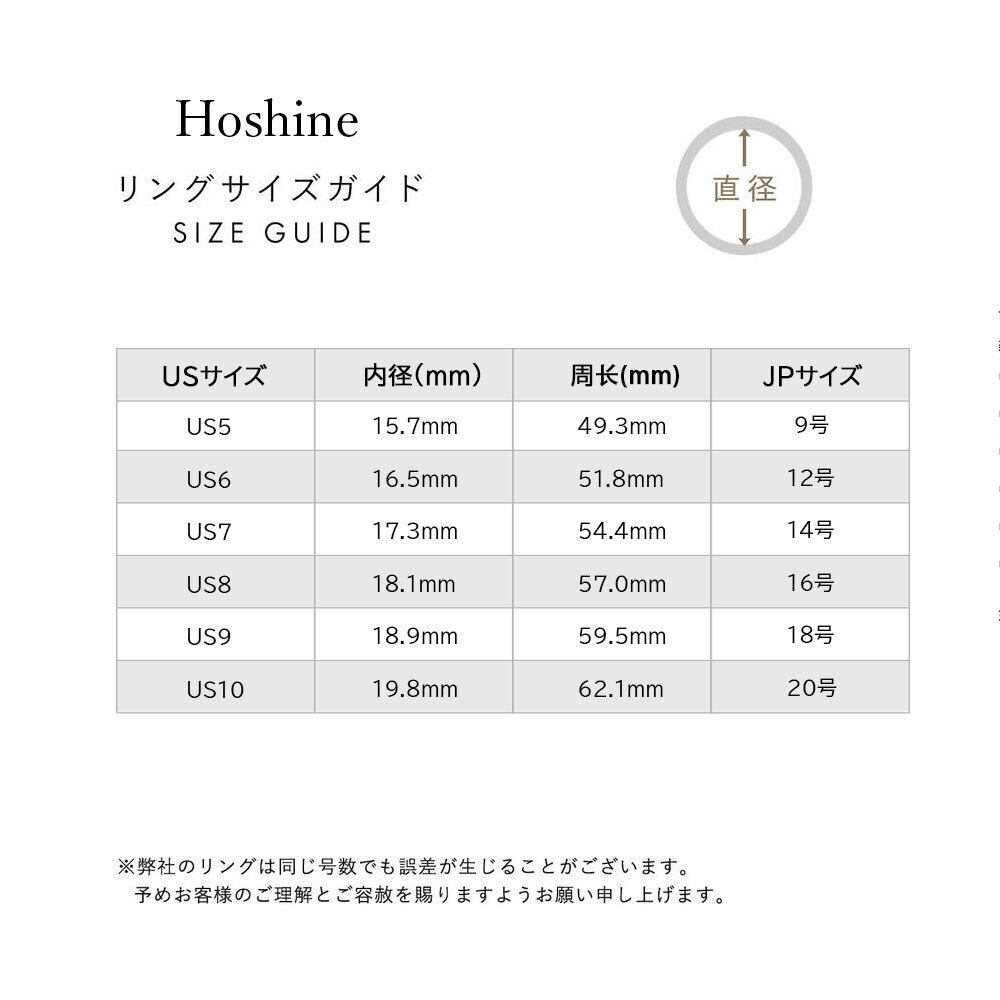 Hoshine
リングサイズガイド
SIZE GUIDE

直径

| USサイズ | 内径(mm) | 周长(mm) | JPサイズ |
|---|---|---|---|
| US5 | 15.7mm | 49.3mm | 9号 |
| US6 | 16.5mm | 51.8mm | 12号 |
| US7 | 17.3mm | 54.4mm | 14号 |
| US8 | 18.1mm | 57.0mm | 16号 |
| US9 | 18.9mm | 59.5mm | 18号 |
| US10 | 19.8mm | 62.1mm | 20号 |

※弊社のリングは同じ号数でも誤差が生じることがございます。
予めお客様のご理解とご容赦を賜りますようお願い申し上げます。